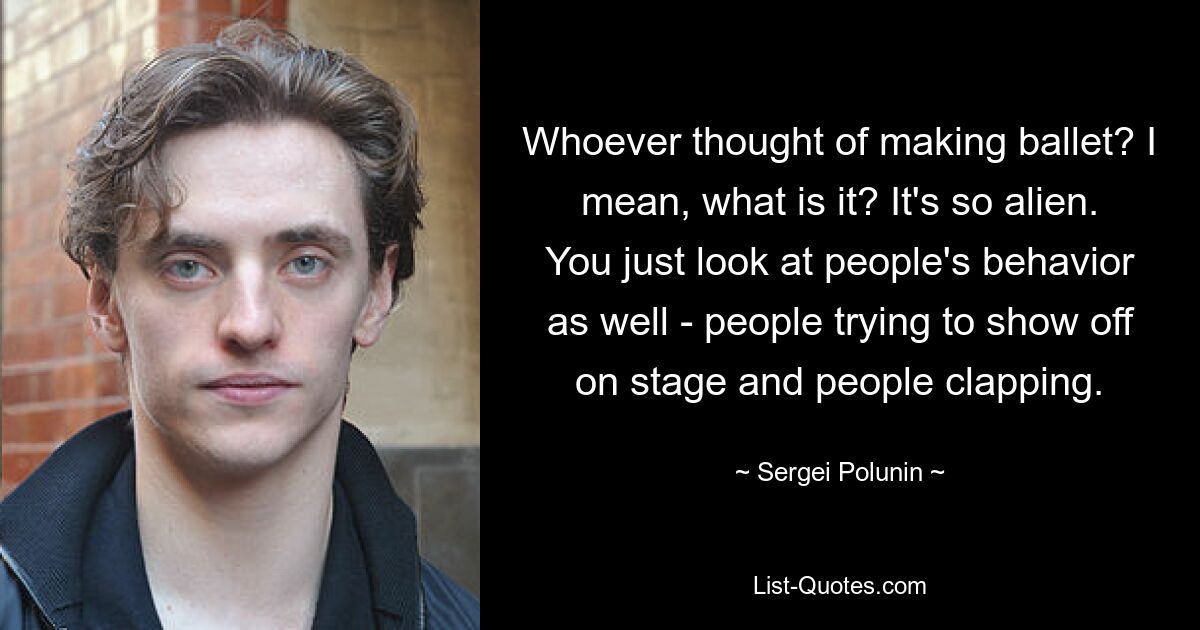 Whoever thought of making ballet? I mean, what is it? It's so alien. You just look at people's behavior as well - people trying to show off on stage and people clapping.

~ Sergei Polunin ~

List-Quotes.com